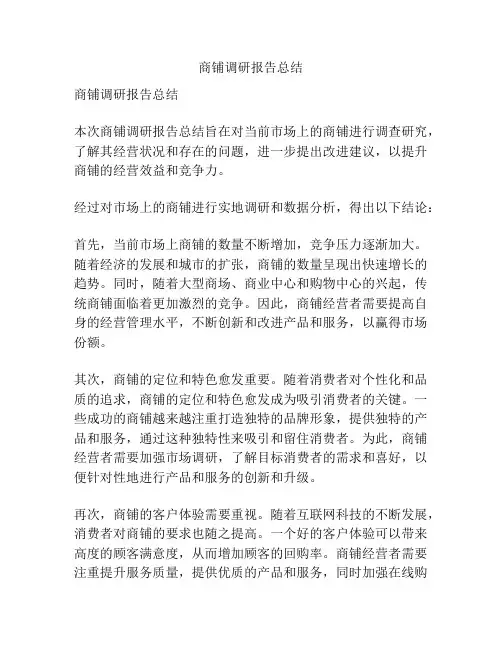 商铺调研报告总结

商铺调研报告总结

本次商铺调研报告总结旨在对当前市场上的商铺进行调查研究，了解其经营状况和存在的问题，进一步提出改进建议，以提升商铺的经营效益和竞争力。

经过对市场上的商铺进行实地调研和数据分析，得出以下结论：

首先，当前市场上商铺的数量不断增加，竞争压力逐渐加大。随着经济的发展和城市的扩张，商铺的数量呈现出快速增长的趋势。同时，随着大型商场、商业中心和购物中心的兴起，传统商铺面临着更加激烈的竞争。因此，商铺经营者需要提高自身的经营管理水平，不断创新和改进产品和服务，以赢得市场份额。

其次，商铺的定位和特色愈发重要。随着消费者对个性化和品质的追求，商铺的定位和特色愈发成为吸引消费者的关键。一些成功的商铺越来越注重打造独特的品牌形象，提供独特的产品和服务，通过这种独特性来吸引和留住消费者。为此，商铺经营者需要加强市场调研，了解目标消费者的需求和喜好，以便针对性地进行产品和服务的创新和升级。

再次，商铺的客户体验需要重视。随着互联网科技的不断发展，消费者对商铺的要求也随之提高。一个好的客户体验可以带来高度的顾客满意度，从而增加顾客的回购率。商铺经营者需要注重提升服务质量，提供优质的产品和服务，同时加强在线购